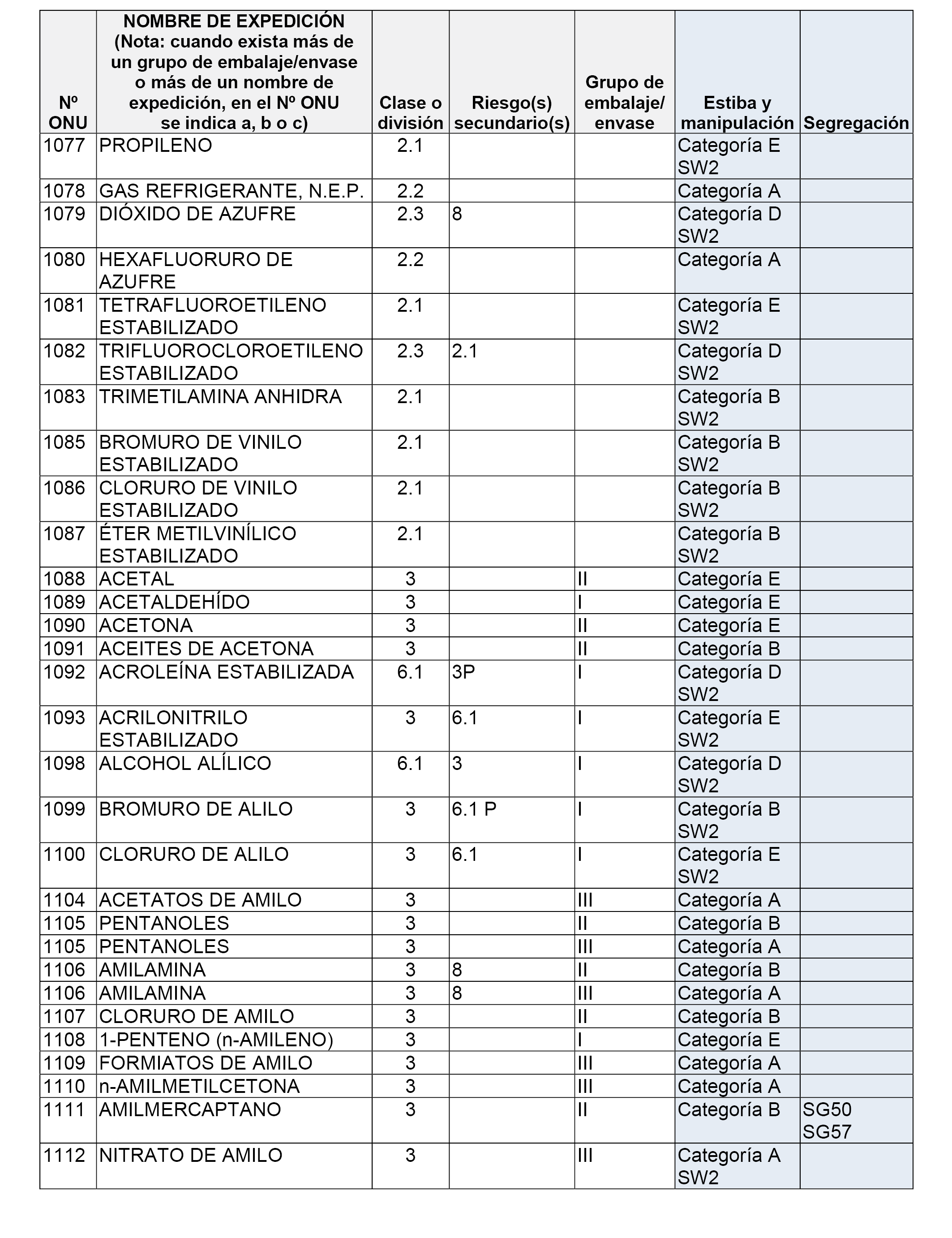 | Nº ONU | NOMBRE DE EXPEDICIÓN (Nota: cuando exista más de un grupo de embalaje/envase o más de un nombre de expedición, en el Nº ONU se indica a, b o c) | Clase o división | Riesgo(s) secundario(s) | Grupo de embalaje/ envase | Estiba y manipulación | Segregación |
|---|---|---|---|---|---|---|
| 1077 | PROPILENO | 2.1 | | | Categoría E SW2 | |
| 1078 | GAS REFRIGERANTE, N.E.P. | 2.2 | | | Categoría A | |
| 1079 | DIÓXIDO DE AZUFRE | 2.3 | 8 | | Categoría D SW2 | |
| 1080 | HEXAFLUORURO DE AZUFRE | 2.2 | | | Categoría A | |
| 1081 | TETRAFLUOROETILENO ESTABILIZADO | 2.1 | | | Categoría E SW2 | |
| 1082 | TRIFLUOROCLOROETILENO ESTABILIZADO | 2.3 | 2.1 | | Categoría D SW2 | |
| 1083 | TRIMETILAMINA ANHIDRA | 2.1 | | | Categoría B SW2 | |
| 1085 | BROMURO DE VINILO ESTABILIZADO | 2.1 | | | Categoría B SW2 | |
| 1086 | CLORURO DE VINILO ESTABILIZADO | 2.1 | | | Categoría B SW2 | |
| 1087 | ÉTER METILVINÍLICO ESTABILIZADO | 2.1 | | | Categoría B SW2 | |
| 1088 | ACETAL | 3 | | II | Categoría E | |
| 1089 | ACETALDEHÍDO | 3 | | I | Categoría E | |
| 1090 | ACETONA | 3 | | II | Categoría E | |
| 1091 | ACEITES DE ACETONA | 3 | | II | Categoría B | |
| 1092 | ACROLEÍNA ESTABILIZADA | 6.1 | 3P | I | Categoría D SW2 | |
| 1093 | ACRILONITRILO ESTABILIZADO | 3 | 6.1 | I | Categoría E SW2 | |
| 1098 | ALCOHOL ALÍLICO | 6.1 | 3 | I | Categoría D SW2 | |
| 1099 | BROMURO DE ALILO | 3 | 6.1 P | I | Categoría B SW2 | |
| 1100 | CLORURO DE ALILO | 3 | 6.1 | I | Categoría E SW2 | |
| 1104 | ACETATOS DE AMILO | 3 | | III | Categoría A | |
| 1105 | PENTANOLES | 3 | | II | Categoría B | |
| 1105 | PENTANOLES | 3 | | III | Categoría A | |
| 1106 | AMILAMINA | 3 | 8 | II | Categoría B | |
| 1106 | AMILAMINA | 3 | 8 | III | Categoría A | |
| 1107 | CLORURO DE AMILO | 3 | | II | Categoría B | |
| 1108 | 1-PENTENO (n-AMILENO) | 3 | | I | Categoría E | |
| 1109 | FORMIATOS DE AMILO | 3 | | III | Categoría A | |
| 1110 | n-AMILMETILCETONA | 3 | | III | Categoría A | |
| 1111 | AMILMERCAPTANO | 3 | | II | Categoría B | SG50 SG57 |
| 1112 | NITRATO DE AMILO | 3 | | III | Categoría A SW2 | |